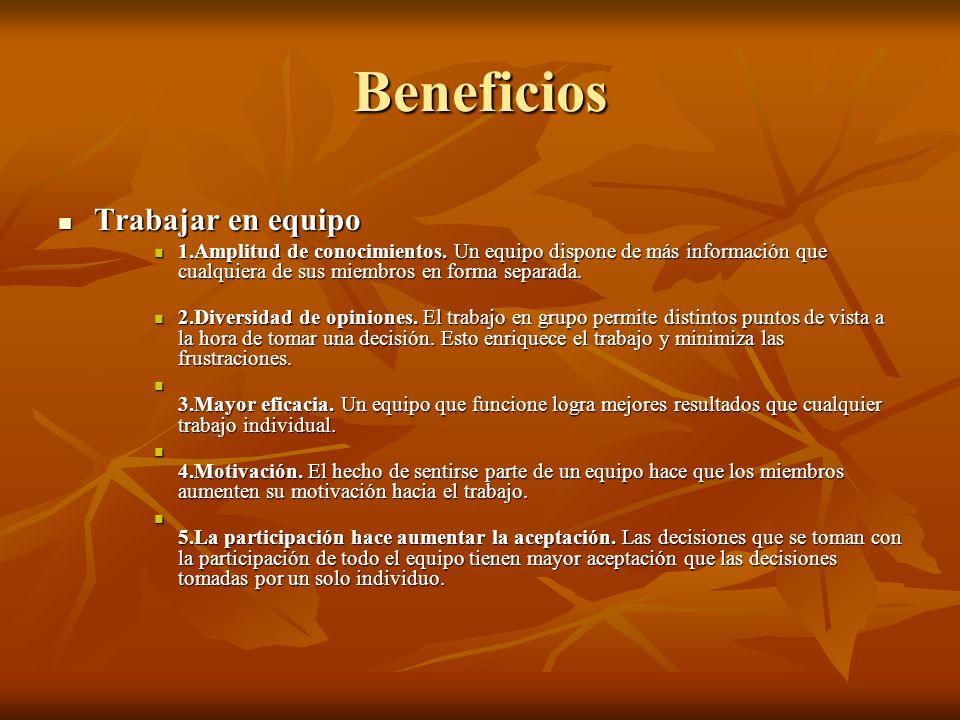 Beneficios

Trabajar en equipo

1.Amplitud de conocimientos. Un equipo dispone de más información que cualquiera de sus miembros en forma separada.

2.Diversidad de opiniones. El trabajo en grupo permite distintos puntos de vista a la hora de tomar una decisión. Esto enriquece el trabajo y minimiza las frustraciones.

3.Mayor eficacia. Un equipo que funcione logra mejores resultados que cualquier trabajo individual.

4.Motivación. El hecho de sentirse parte de un equipo hace que los miembros aumenten su motivación hacia el trabajo.

5.La participación hace aumentar la aceptación. Las decisiones que se toman con la participación de todo el equipo tienen mayor aceptación que las decisiones tomadas por un solo individuo.